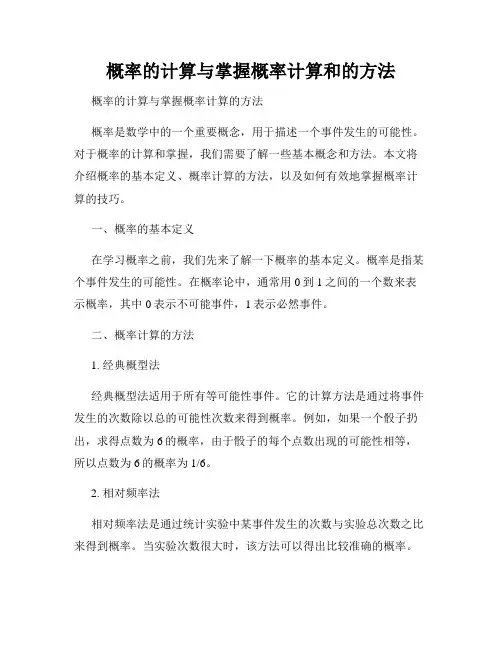 概率的计算与掌握概率计算和的方法

概率的计算与掌握概率计算的方法

概率是数学中的一个重要概念，用于描述一个事件发生的可能性。对于概率的计算和掌握，我们需要了解一些基本概念和方法。本文将介绍概率的基本定义、概率计算的方法，以及如何有效地掌握概率计算的技巧。

一、概率的基本定义

在学习概率之前，我们先来了解一下概率的基本定义。概率是指某个事件发生的可能性。在概率论中，通常用 0 到 1 之间的一个数来表示概率，其中 0 表示不可能事件，1 表示必然事件。

二、概率计算的方法

1. 经典概型法

经典概型法适用于所有等可能性事件。它的计算方法是通过将事件发生的次数除以总的可能性次数来得到概率。例如，如果一个骰子扔出，求得点数为 6 的概率，由于骰子的每个点数出现的可能性相等，所以点数为 6 的概率为 1/6。

2. 相对频率法

相对频率法是通过统计实验中某事件发生的次数与实验总次数之比来得到概率。当实验次数很大时，该方法可以得出比较准确的概率。